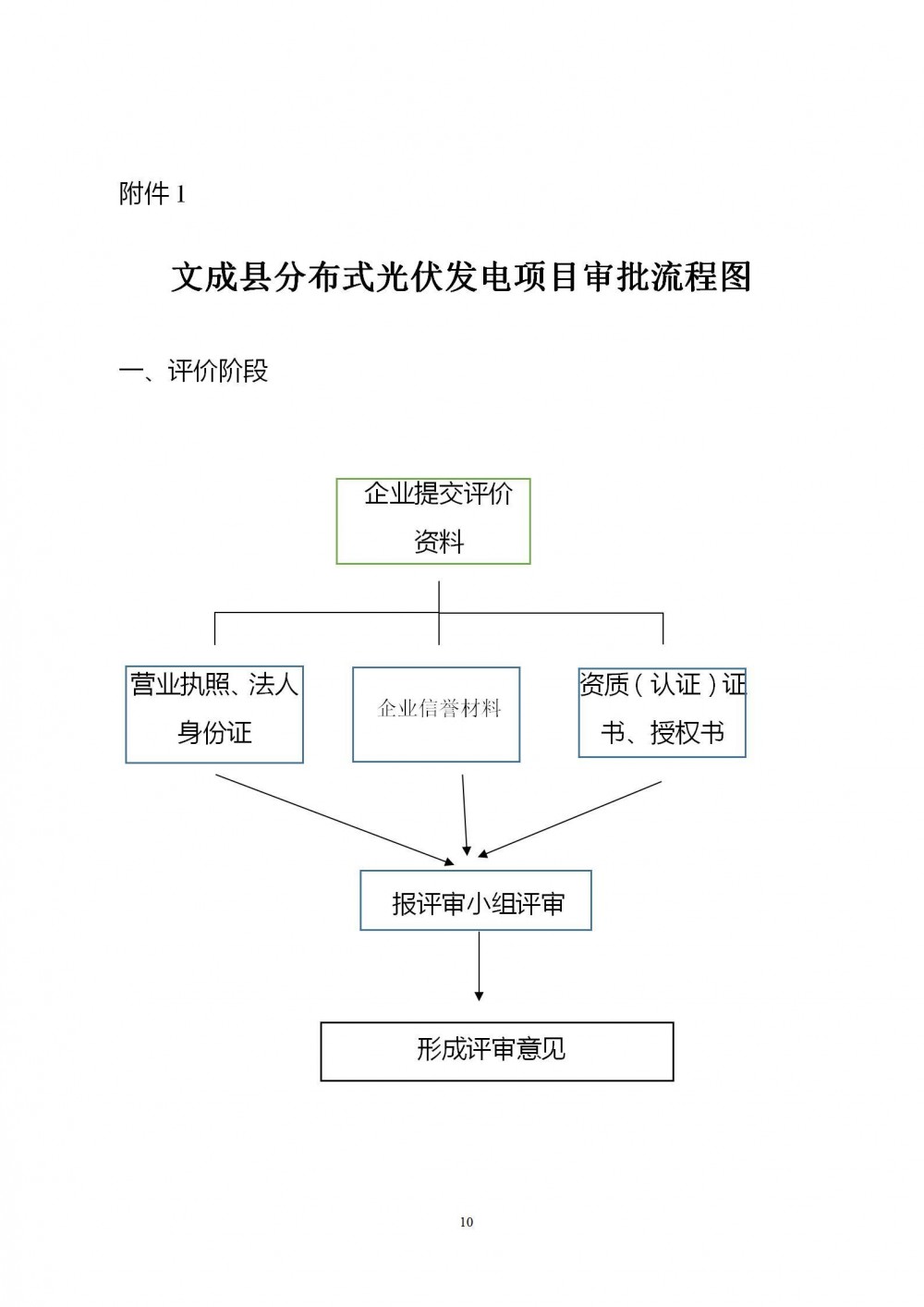 附件 1

文成县分布式光伏发电项目审批流程图

一、评价阶段

企业提交评价资料

营业执照、法人身份证

企业信誉材料

资质（认证）证书、授权书

报评审小组评审

形成评审意见

10